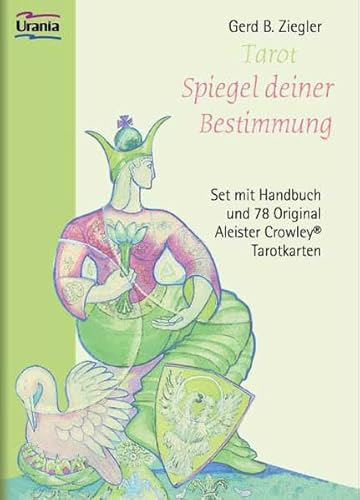 Urania

Gerd B. Ziegler

Tarot
Spiegel deiner Bestimmung

Set mit Handbuch und 78 Original Aleister Crowley® Tarotkarten